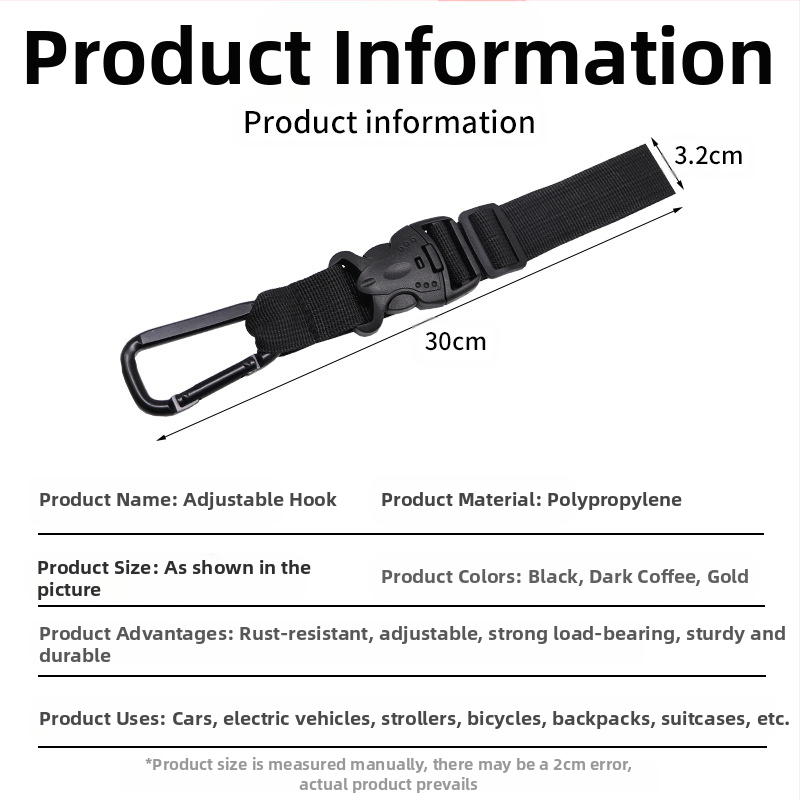 Product Information

Product information

3.2cm

30cm

Product Name: Adjustable Hook

Product Material: Polypropylene

Product Size: As shown in the picture

Product Colors: Black, Dark Coffee, Gold

Product Advantages: Rust-resistant, adjustable, strong load-bearing, sturdy and durable

Product Uses: Cars, electric vehicles, strollers, bicycles, backpacks, suitcases, etc.

*Product size is measured manually, there may be a 2cm error, actual product prevails